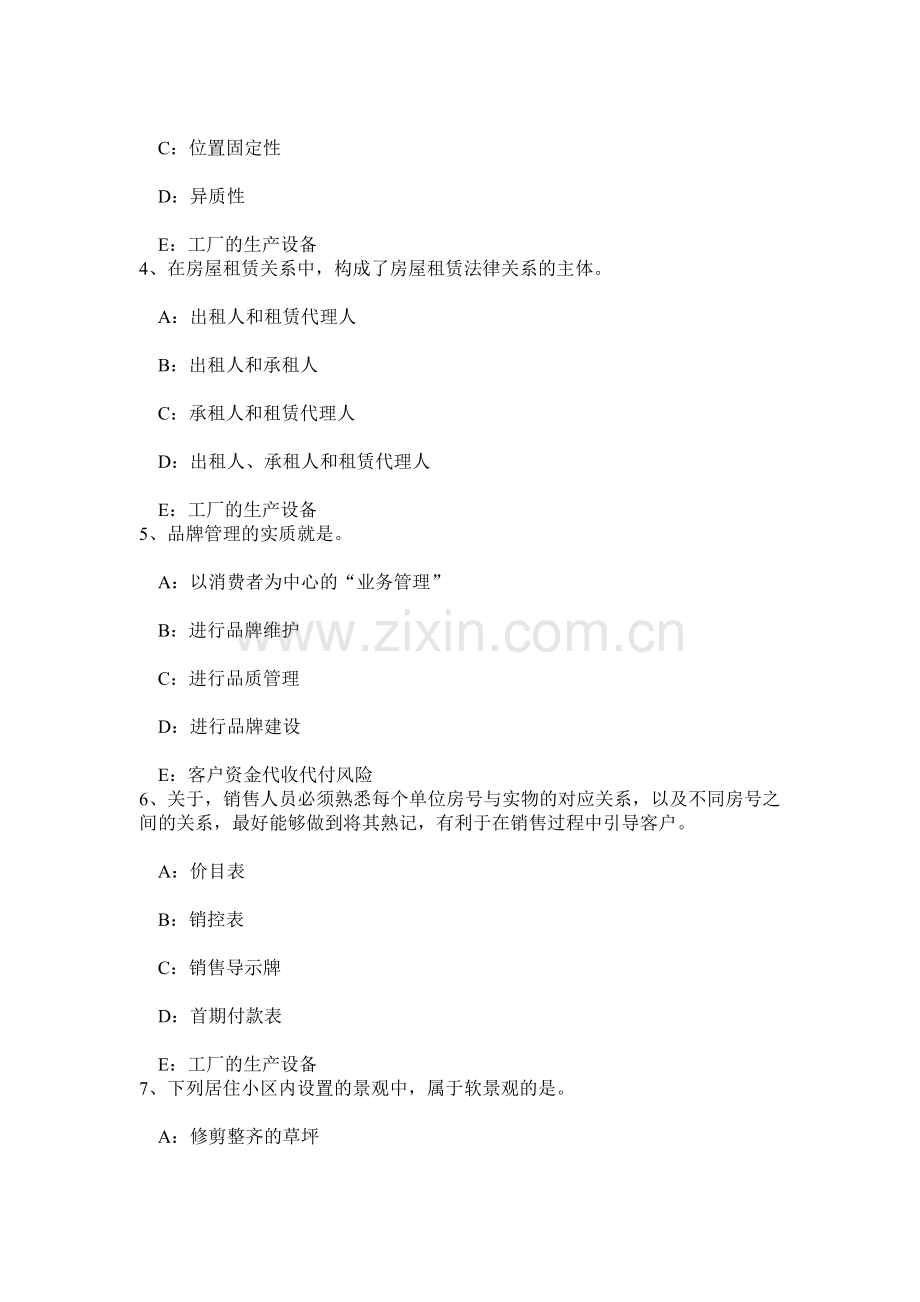 C：位置固定性

D：异质性

E：工厂的生产设备
4、在房屋租赁关系中，构成了房屋租赁法律关系的主体。

A：出租人和租赁代理人

B：出租人和承租人

C：承租人和租赁代理人

D：出租人、承租人和租赁代理人

E：工厂的生产设备
5、品牌管理的实质就是。

A：以消费者为中心的“业务管理”

B：进行品牌维护

C：进行品质管理

D：进行品牌建设

E：客户资金代收代付风险
6、关于，销售人员必须熟悉每个单位房号与实物的对应关系，以及不同房号之间的关系，最好能够做到将其熟记，有利于在销售过程中引导客户。

A：价目表

B：销控表

C：销售导示牌

D：首期付款表

E：工厂的生产设备
7、下列居住小区内设置的景观中，属于软景观的是。

A：修剪整齐的草坪

www.zixin.com.cn